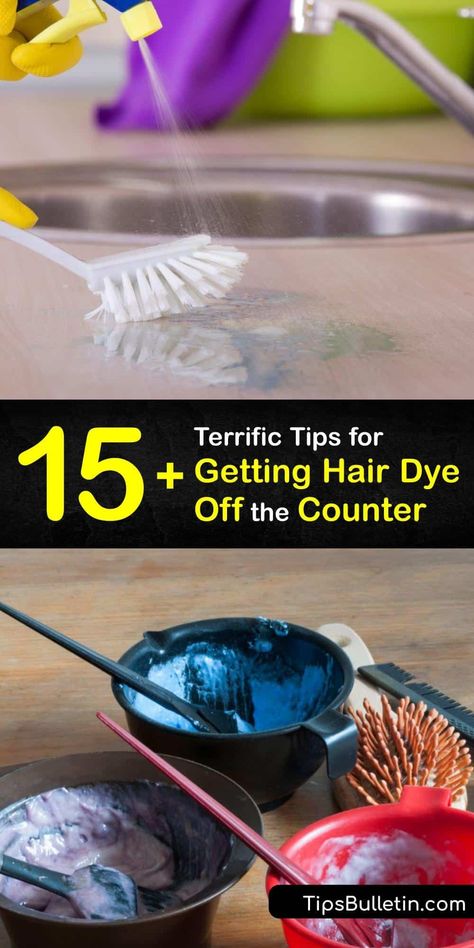 15+ Terrific Tips for Getting Hair Dye Off the Counter

TipsBulletin.com